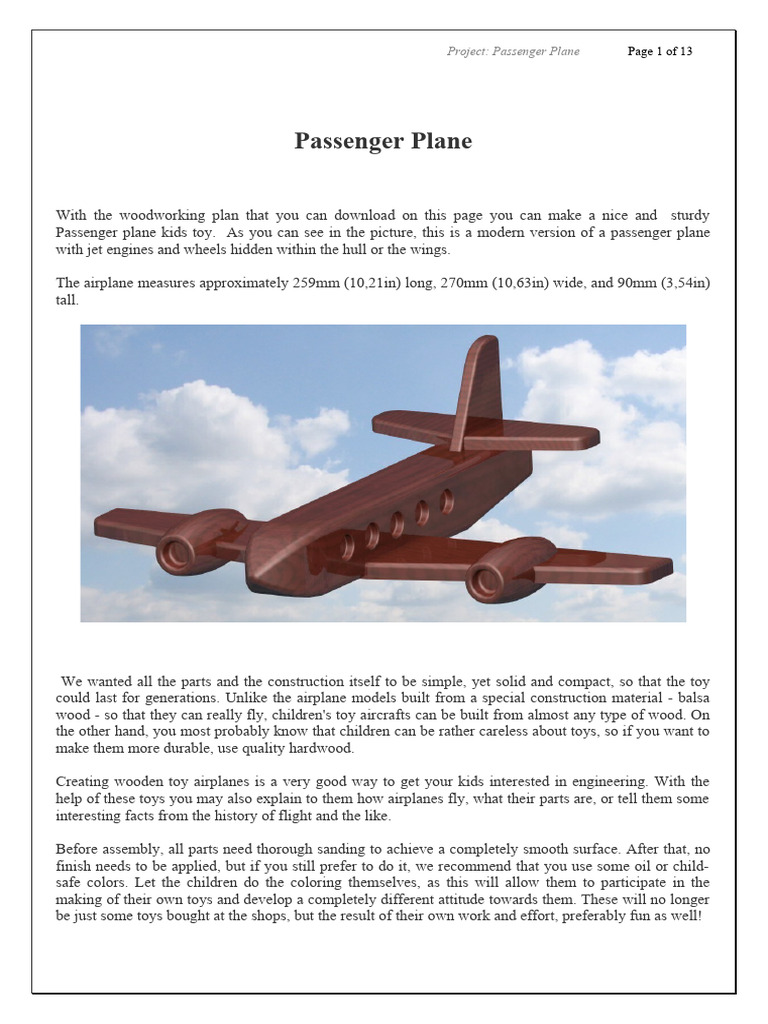 Project: Passenger Plane Page 1 of 13

Passenger Plane

With the woodworking plan that you can download on this page you can make a nice and sturdy Passenger plane kids toy. As you can see in the picture, this is a modern version of a passenger plane with jet engines and wheels hidden within the hull or the wings.

The airplane measures approximately 259mm (10,21in) long, 270mm (10,63in) wide, and 90mm (3,54in) tall.

We wanted all the parts and the construction itself to be simple, yet solid and compact, so that the toy could last for generations. Unlike the airplane models built from a special construction material - balsa wood - so that they can really fly, children's toy aircrafts can be built from almost any type of wood. On the other hand, you most probably know that children can be rather careless about toys, so if you want to make them more durable, use quality hardwood.

Creating wooden toy airplanes is a very good way to get your kids interested in engineering. With the help of these toys you may also explain to them how airplanes fly, what their parts are, or tell them some interesting facts from the history of flight and the like.

Before assembly, all parts need thorough sanding to achieve a completely smooth surface. After that, no finish needs to be applied, but if you still prefer to do it, we recommend that you use some oil or child-safe colors. Let the children do the coloring themselves, as this will allow them to participate in the making of their own toys and develop a completely different attitude towards them. These will no longer be just some toys bought at the shops, but the result of their own work and effort, preferably fun as well!